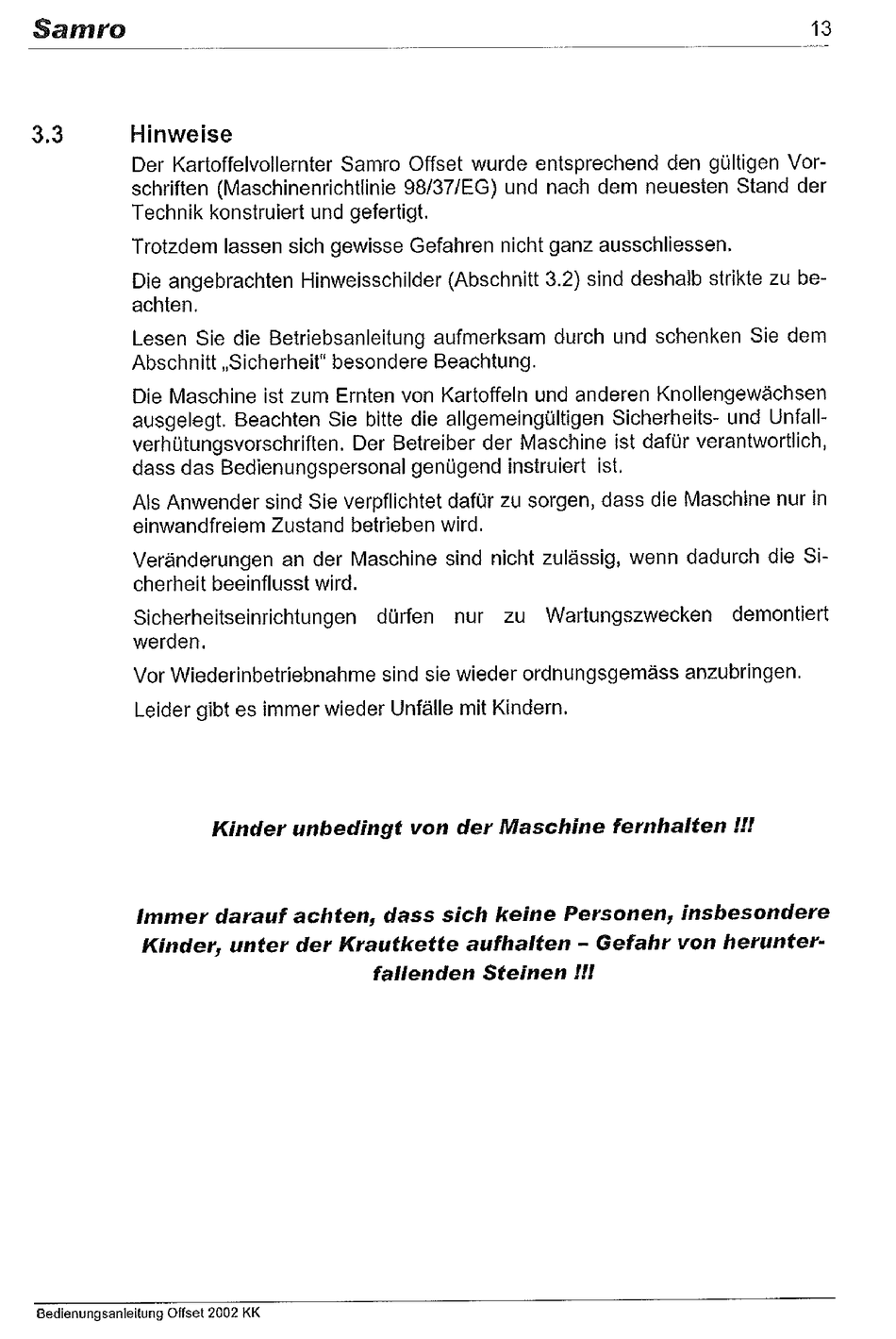 Samro 13

3.3 Hinweise

Der Kartoffelvollernter Samro Offset wurde entsprechend den gültigen Vorschriften (Maschinenrichtlinie 98/37/EG) und nach dem neuesten Stand der Technik konstruiert und gefertigt.

Trotzdem lassen sich gewisse Gefahren nicht ganz ausschliessen.

Die angebrachten Hinweisschilder (Abschnitt 3.2) sind deshalb strikte zu beachten.

Lesen Sie die Betriebsanleitung aufmerksam durch und schenken Sie dem Abschnitt „Sicherheit" besondere Beachtung.

Die Maschine ist zum Ernten von Kartoffeln und anderen Knollengewächsen ausgelegt. Beachten Sie bitte die allgemeingültigen Sicherheits- und Unfallverhütungsvorschriften. Der Betreiber der Maschine ist dafür verantwortlich, dass das Bedienungspersonal genügend instruiert ist.

Als Anwender sind Sie verpflichtet dafür zu sorgen, dass die Maschine nur in einwandfreiem Zustand betrieben wird.

Veränderungen an der Maschine sind nicht zulässig, wenn dadurch die Sicherheit beeinflusst wird.

Sicherheitseinrichtungen dürfen nur zu Wartungszwecken demontiert werden.

Vor Wiederinbetriebnahme sind sie wieder ordnungsgemäss anzubringen.

Leider gibt es immer wieder Unfälle mit Kindern.

Kinder unbedingt von der Maschine fernhalten !!!

Immer darauf achten, dass sich keine Personen, insbesondere Kinder, unter der Krautkette aufhalten – Gefahr von herunterfallenden Steinen !!!

Bedienungsanleitung Offset 2002 KK